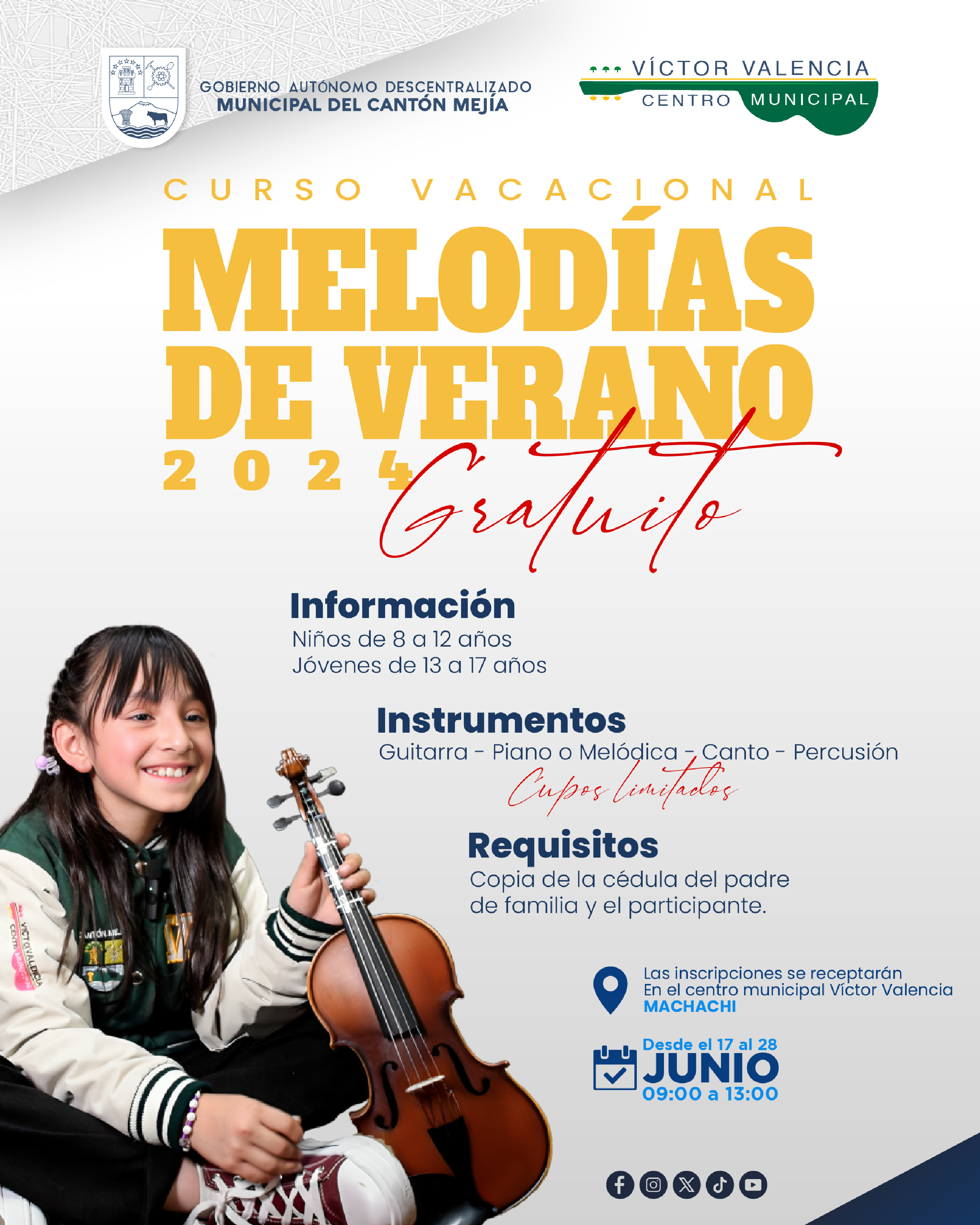 GOBIERNO AUTÓNOMO DESCENTRALIZADO
MUNICIPAL DEL CANTÓN MEJÍA

VÍCTOR VALENCIA
CENTRO MUNICIPAL

CURSO VACACIONAL

MELODÍAS DE VERANO

2024

Gratuito

Información
Niños de 8 a 12 años
Jóvenes de 13 a 17 años

Instrumentos
Guitarra - Piano o Melódica - Canto - Percusión

Cupos limitados

Requisitos
Copia de la cédula del padre de familia y el participante.

Las inscripciones se receptarán
En el centro municipal Víctor Valencia
MACHACHI

Desde el 17 al 28
JUNIO
09:00 a 13:00